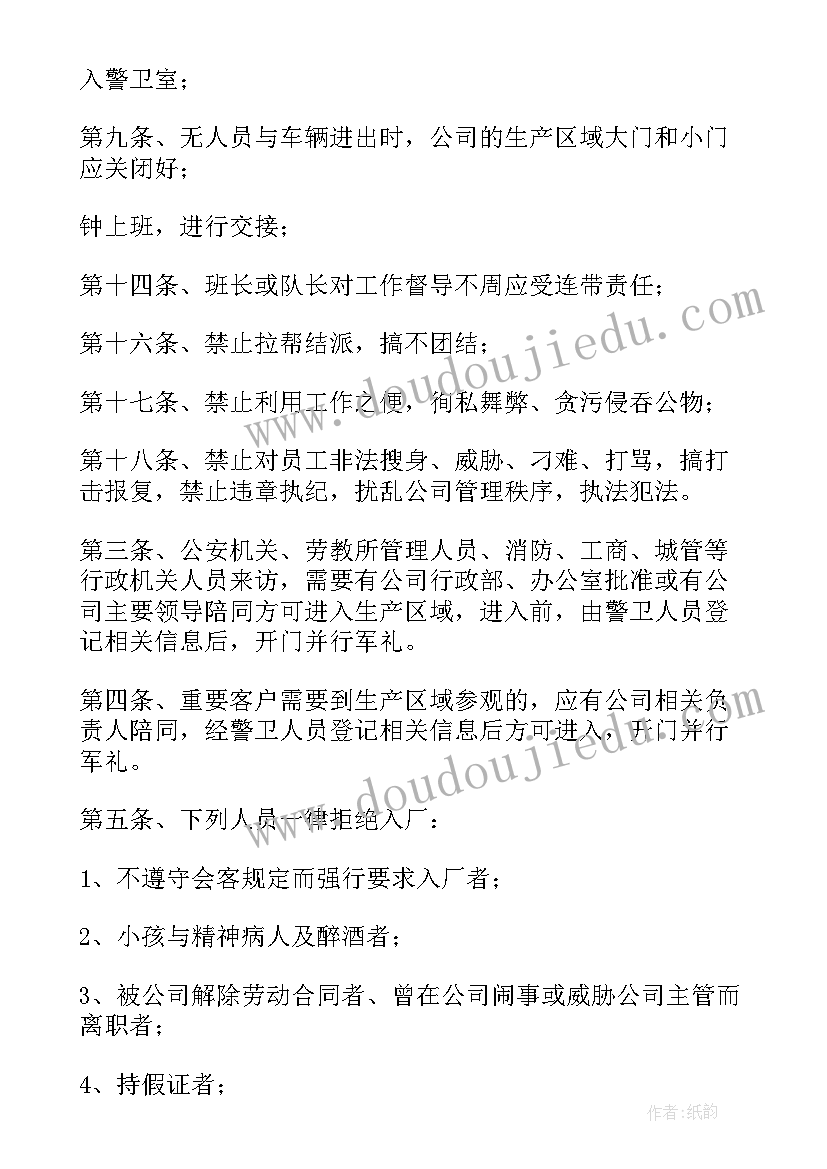 入警卫室；

第九条、无人员与车辆进出时，公司的生产区域大门和小门应关闭好；

钟上班，进行交接；

第十四条、班长或队长对工作督导不周应受连带责任；

第十六条、禁止拉帮结派，搞不团结；

第十七条、禁止利用工作之便，徇私舞弊、贪污侵吞公物；

第十八条、禁止对员工非法搜身、威胁、刁难、打骂，搞打击报复，禁止违章执纪，扰乱公司管理秩序，执法犯法。

第三条、公安机关、劳教所管理人员、消防、工商、城管等行政机关人员来访，需要有公司行政部、办公室批准或有公司主要领导陪同方可进入生产区域，进入前，由警卫人员登记相关信息后，开门并行军礼。

第四条、重要客户需要到生产区域参观的，应有公司相关负责人陪同，经警卫人员登记相关信息后方可进入，开门并行军礼。

第五条、下列人员一律拒绝入厂：

1、不遵守会客规定而强行要求入厂者；

2、小孩与精神病人及醉酒者；

3、被公司解除劳动合同者、曾在公司闹事或威胁公司主管而离职者；

4、持假证者；

www.doudoujiedu.com

www.doudoujiedu.com

作者:纸韵